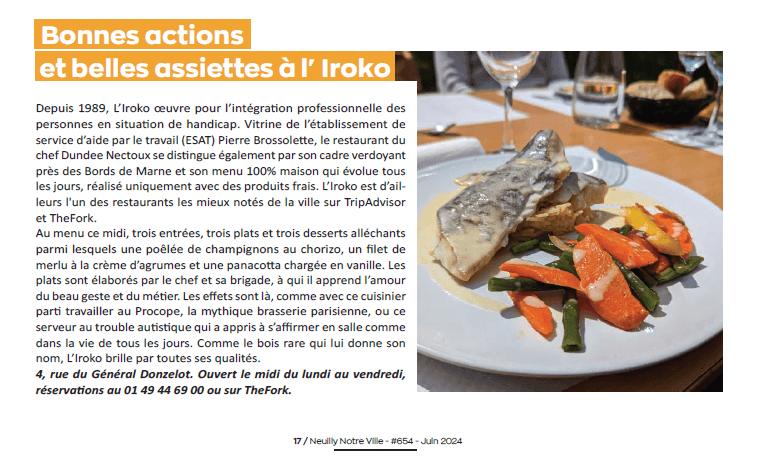 Bonnes actions
et belles assiettes à l' Iroko

Depuis 1989, L'Iroko œuvre pour l'intégration professionnelle des personnes en situation de handicap. Vitrine de l'établissement de service d'aide par le travail (ESAT) Pierre Brossolette, le restaurant du chef Dundee Nectoux se distingue également par son cadre verdoyant près des Bords de Marne et son menu 100% maison qui évolue tous les jours, réalisé uniquement avec des produits frais. L'Iroko est d'ailleurs l'un des restaurants les mieux notés de la ville sur TripAdvisor et TheFork.
Au menu ce midi, trois entrées, trois plats et trois desserts alléchants parmi lesquels une poêlée de champignons au chorizo, un filet de merlu à la crème d'agrumes et une panacotta chargée en vanille. Les plats sont élaborés par le chef et sa brigade, à qui il apprend l'amour du beau geste et du métier. Les effets sont là, comme avec ce cuisinier parti travailler au Procope, la mythique brasserie parisienne, ou ce serveur au trouble autistique qui a appris à s'affirmer en salle comme dans la vie de tous les jours. Comme le bois rare qui lui donne son nom, L'Iroko brille par toutes ses qualités.
4, rue du Général Donzelot. Ouvert le midi du lundi au vendredi, réservations au 01 49 44 69 00 ou sur TheFork.

17 / Neuilly Notre Ville - #654 - Juin 2024